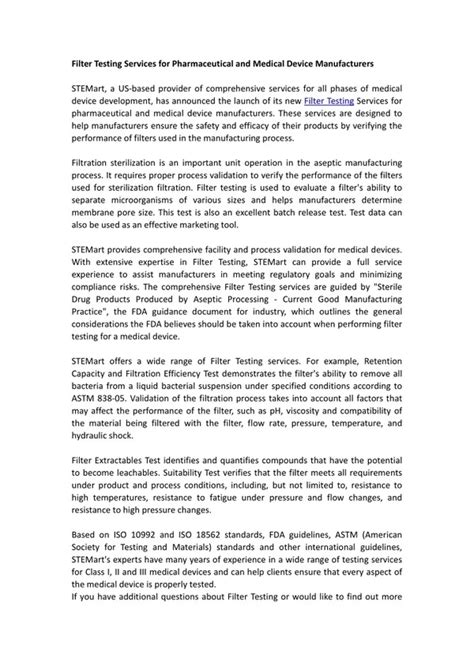 Filter Testing Services for Pharmaceutical and Medical Device Manufacturers

STEMart, a US-based provider of comprehensive services for all phases of medical device development, has announced the launch of its new Filter Testing Services for pharmaceutical and medical device manufacturers. These services are designed to help manufacturers ensure the safety and efficacy of their products by verifying the performance of filters used in the manufacturing process.

Filtration sterilization is an important unit operation in the aseptic manufacturing process. It requires proper process validation to verify the performance of the filters used for sterilization filtration. Filter testing is used to evaluate a filter's ability to separate microorganisms of various sizes and helps manufacturers determine membrane pore size. This test is also an excellent batch release test. Test data can also be used as an effective marketing tool.

STEMart provides comprehensive facility and process validation for medical devices. With extensive expertise in Filter Testing, STEMart can provide a full service experience to assist manufacturers in meeting regulatory goals and minimizing compliance risks. The comprehensive Filter Testing services are guided by "Sterile Drug Products Produced by Aseptic Processing - Current Good Manufacturing Practice", the FDA guidance document for industry, which outlines the general considerations the FDA believes should be taken into account when performing filter testing for a medical device.

STEMart offers a wide range of Filter Testing services. For example, Retention Capacity and Filtration Efficiency Test demonstrates the filter's ability to remove all bacteria from a liquid bacterial suspension under specified conditions according to ASTM 838-05. Validation of the filtration process takes into account all factors that may affect the performance of the filter, such as pH, viscosity and compatibility of the material being filtered with the filter, flow rate, pressure, temperature, and hydraulic shock.

Filter Extractables Test identifies and quantifies compounds that have the potential to become leachables. Suitability Test verifies that the filter meets all requirements under product and process conditions, including, but not limited to, resistance to high temperatures, resistance to fatigue under pressure and flow changes, and resistance to high pressure changes.

Based on ISO 10992 and ISO 18562 standards, FDA guidelines, ASTM (American Society for Testing and Materials) standards and other international guidelines, STEMart's experts have many years of experience in a wide range of testing services for Class I, II and III medical devices and can help clients ensure that every aspect of the medical device is properly tested.
If you have additional questions about Filter Testing or would like to find out more